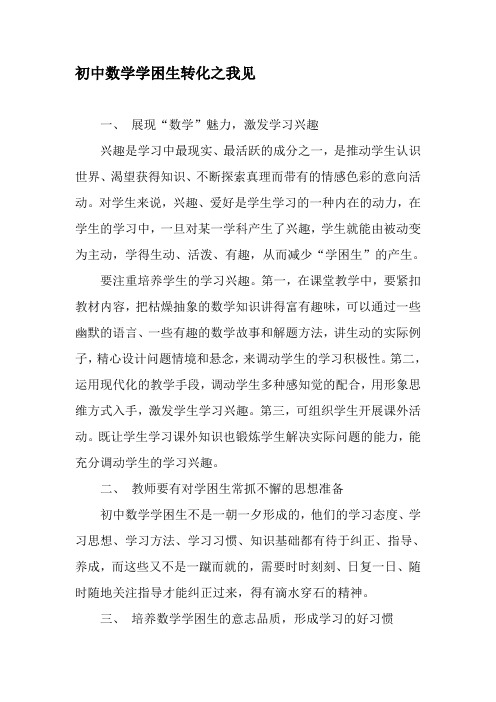 初中数学学困生转化之我见

一、 展现“数学”魅力，激发学习兴趣

兴趣是学习中最现实、最活跃的成分之一，是推动学生认识世界、渴望获得知识、不断探索真理而带有的情感色彩的意向活动。对学生来说，兴趣、爱好是学生学习的一种内在的动力，在学生的学习中，一旦对某一学科产生了兴趣，学生就能由被动变为主动，学得生动、活泼、有趣，从而减少“学困生”的产生。

要注重培养学生的学习兴趣。第一，在课堂教学中，要紧扣教材内容，把枯燥抽象的数学知识讲得富有趣味，可以通过一些幽默的语言、一些有趣的数学故事和解题方法，讲生动的实际例子，精心设计问题情境和悬念，来调动学生的学习积极性。第二，运用现代化的教学手段，调动学生多种感知觉的配合，用形象思维方式入手，激发学生学习兴趣。第三，可组织学生开展课外活动。既让学生学习课外知识也锻炼学生解决实际问题的能力，能充分调动学生的学习兴趣。

二、 教师要有对学困生常抓不懈的思想准备

初中数学学困生不是一朝一夕形成的，他们的学习态度、学习思想、学习方法、学习习惯、知识基础都有待于纠正、指导、养成，而这些又不是一蹴而就的，需要时时刻刻、日复一日、随时随地关注指导才能纠正过来，得有滴水穿石的精神。

三、 培养数学学困生的意志品质，形成学习的好习惯